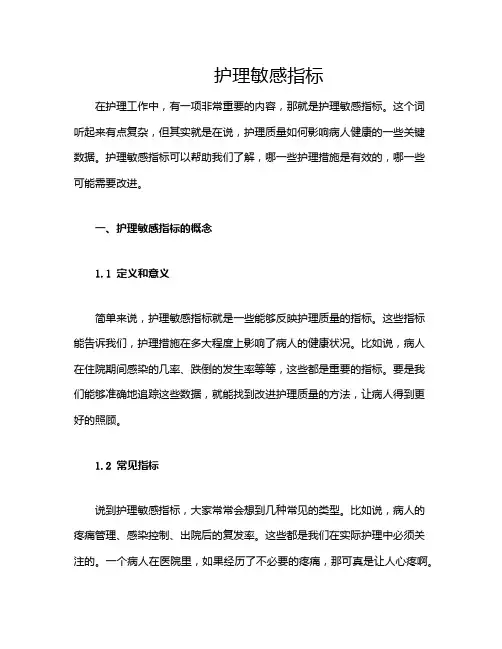 护理敏感指标

在护理工作中，有一项非常重要的内容，那就是护理敏感指标。这个词听起来有点复杂，但其实就是在说，护理质量如何影响病人健康的一些关键数据。护理敏感指标可以帮助我们了解，哪一些护理措施是有效的，哪一些可能需要改进。

一、护理敏感指标的概念

1.1 定义和意义

简单来说，护理敏感指标就是一些能够反映护理质量的指标。这些指标能告诉我们，护理措施在多大程度上影响了病人的健康状况。比如说，病人在住院期间感染的几率、跌倒的发生率等等，这些都是重要的指标。要是我们能够准确地追踪这些数据，就能找到改进护理质量的方法，让病人得到更好的照顾。

1.2 常见指标

说到护理敏感指标，大家常常会想到几种常见的类型。比如说，病人的疼痛管理、感染控制、出院后的复发率。这些都是我们在实际护理中必须关注的。一个病人在医院里，如果经历了不必要的疼痛，那可真是让人心疼啊。